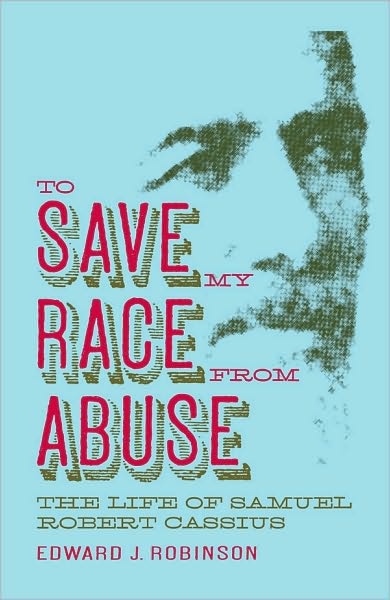 TO
SAVE MY
RACE FROM
ABUSE

THE LIFE OF SAMUEL ROBERT CASSIUS

EDWARD J. ROBINSON